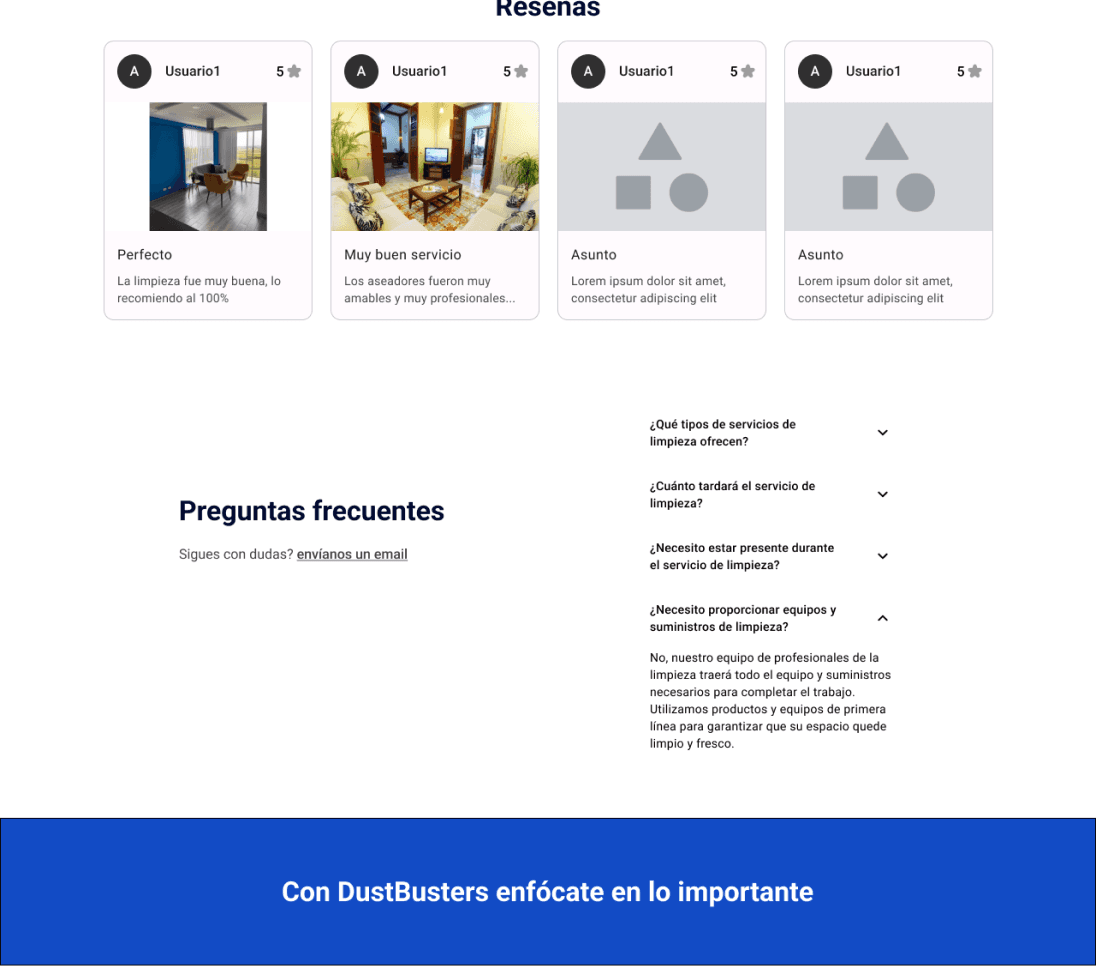 Reseñas

A Usuario1 5

Perfecto

La limpieza fue muy buena, lo recomiendo al 100%

A Usuario1 5

Muy buen servicio

Los aseadores fueron muy amables y muy profesionales...

A Usuario1 5

Asunto

Lorem ipsum dolor sit amet, consectetur adipiscing elit

A Usuario1 5

Asunto

Lorem ipsum dolor sit amet, consectetur adipiscing elit

Preguntas frecuentes

Sigues con dudas? envíanos un email

¿Qué tipos de servicios de limpieza ofrecen?

¿Cuánto tardará el servicio de limpieza?

¿Necesito estar presente durante el servicio de limpieza?

¿Necesito proporcionar equipos y suministros de limpieza?

No, nuestro equipo de profesionales de la limpieza traerá todo el equipo y suministros necesarios para completar el trabajo. Utilizamos productos y equipos de primera línea para garantizar que su espacio quede limpio y fresco.

Con DustBusters enfócate en lo importante